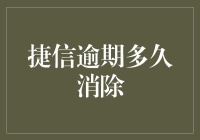 捷信逾期多久消除